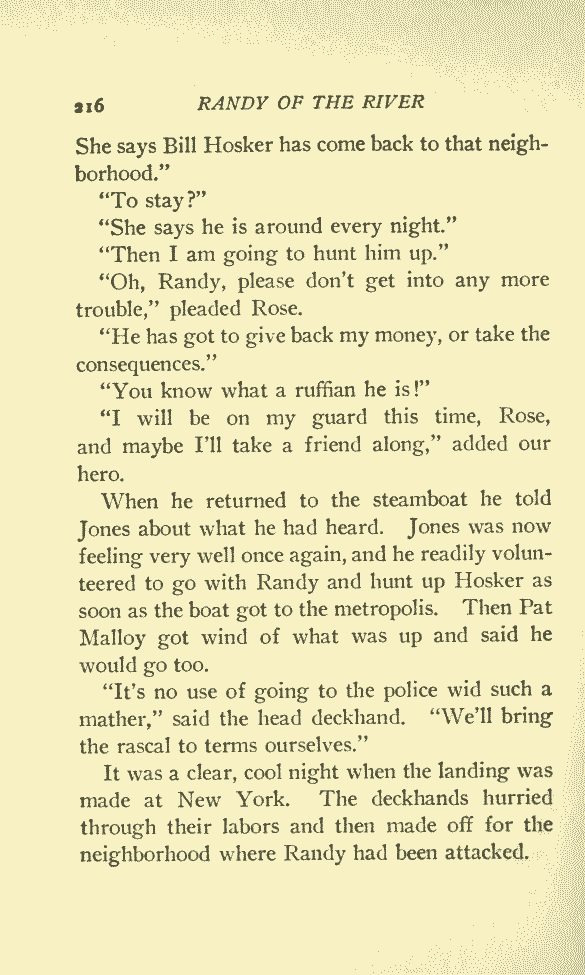 216 RANDY OF THE RIVER

She says Bill Hosker has come back to that neighborhood."

"To stay?"

"She says he is around every night."

"Then I am going to hunt him up."

"Oh, Randy, please don't get into any more trouble," pleaded Rose.

"He has got to give back my money, or take the consequences."

"You know what a ruffian he is!"

"I will be on my guard this time, Rose, and maybe I'll take a friend along," added our hero.

When he returned to the steamboat he told Jones about what he had heard. Jones was now feeling very well once again, and he readily volunteered to go with Randy and hunt up Hosker as soon as the boat got to the metropolis. Then Pat Malloy got wind of what was up and said he would go too.

"It's no use of going to the police wid such a mather," said the head deckhand. "We'll bring the rascal to terms ourselves."

It was a clear, cool night when the landing was made at New York. The deckhands hurried through their labors and then made off for the neighborhood where Randy had been attacked.